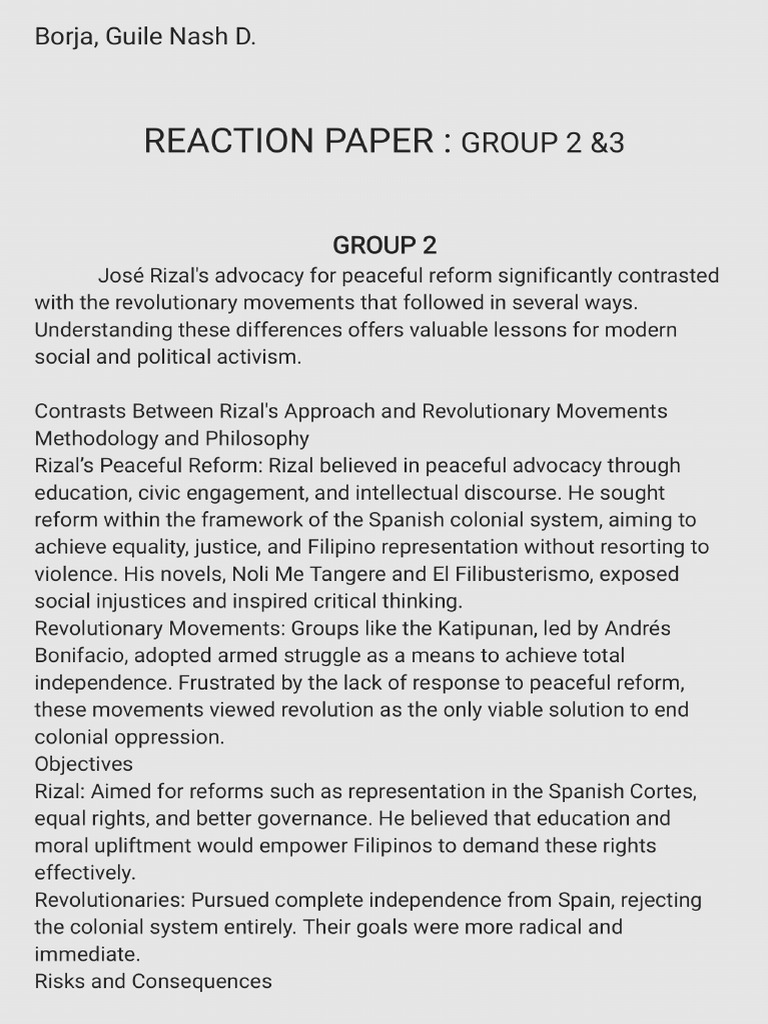 Borja, Guile Nash D.

REACTION PAPER : GROUP 2 &3

GROUP 2

José Rizal's advocacy for peaceful reform significantly contrasted with the revolutionary movements that followed in several ways. Understanding these differences offers valuable lessons for modern social and political activism.

Contrasts Between Rizal's Approach and Revolutionary Movements
Methodology and Philosophy
Rizal's Peaceful Reform: Rizal believed in peaceful advocacy through education, civic engagement, and intellectual discourse. He sought reform within the framework of the Spanish colonial system, aiming to achieve equality, justice, and Filipino representation without resorting to violence. His novels, Noli Me Tangere and El Filibusterismo, exposed social injustices and inspired critical thinking.
Revolutionary Movements: Groups like the Katipunan, led by Andrés Bonifacio, adopted armed struggle as a means to achieve total independence. Frustrated by the lack of response to peaceful reform, these movements viewed revolution as the only viable solution to end colonial oppression.
Objectives
Rizal: Aimed for reforms such as representation in the Spanish Cortes, equal rights, and better governance. He believed that education and moral upliftment would empower Filipinos to demand these rights effectively.
Revolutionaries: Pursued complete independence from Spain, rejecting the colonial system entirely. Their goals were more radical and immediate.
Risks and Consequences